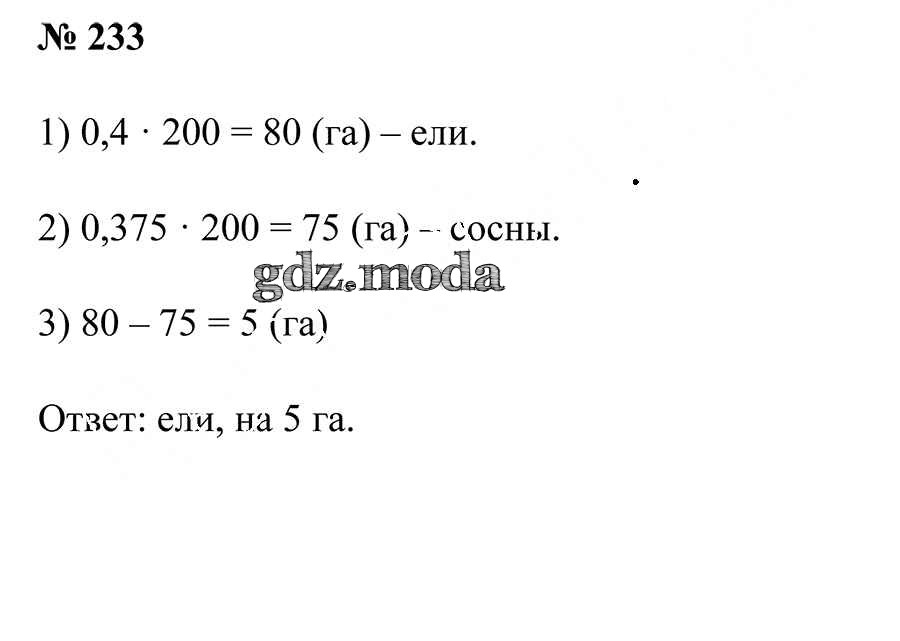 № 233

1) $0,4 \cdot 200 = 80$ (га) – ели.

2) $0,375 \cdot 200 = 75$ (га) – сосны.

3) $80 - 75 = 5$ (га)

Ответ: ели, на 5 га.

gdz.moda